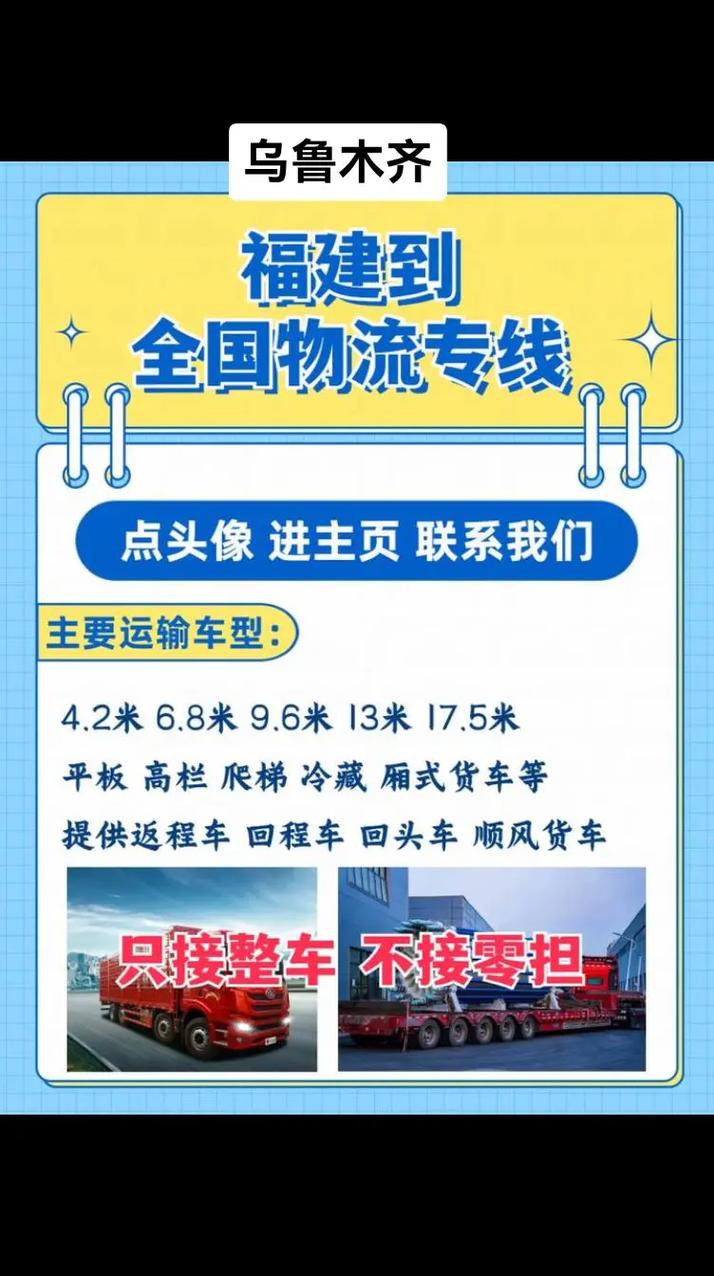 乌鲁木齐

福建到
全国物流专线

点头像 进主页 联系我们

主要运输车型：

4.2米 6.8米 9.6米 13米 17.5米

平板 高栏 爬梯 冷藏 厢式货车等

提供返程车 回程车 回头车 顺风货车

只接整车 不接零担